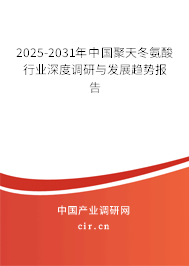 2025-2031年中国聚天冬氨酸行业深度调研与发展趋势报告

中国产业调研网

cir.cn